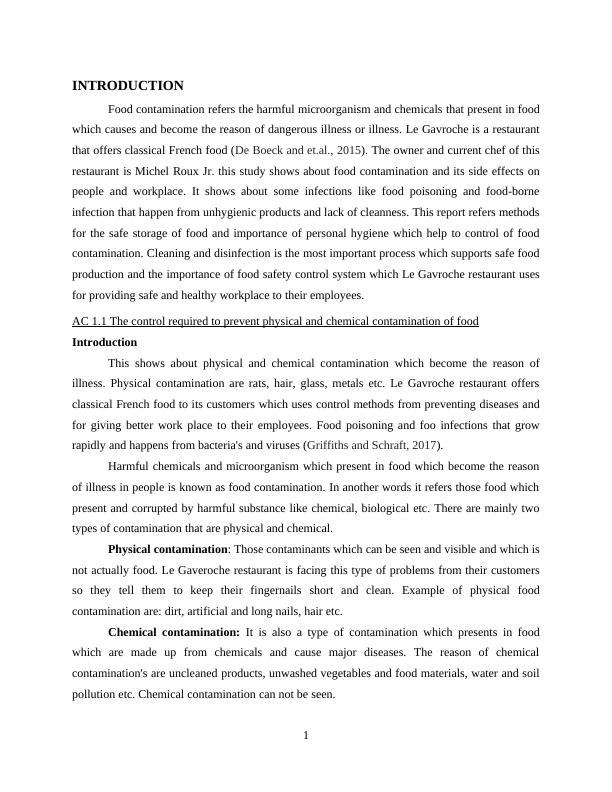 INTRODUCTION

Food contamination refers the harmful microorganism and chemicals that present in food which causes and become the reason of dangerous illness or illness. Le Gavroche is a restaurant that offers classical French food (De Boeck and et.al., 2015). The owner and current chef of this restaurant is Michel Roux Jr. this study shows about food contamination and its side effects on people and workplace. It shows about some infections like food poisoning and food-borne infection that happen from unhygienic products and lack of cleanness. This report refers methods for the safe storage of food and importance of personal hygiene which help to control of food contamination. Cleaning and disinfection is the most important process which supports safe food production and the importance of food safety control system which Le Gavroche restaurant uses for providing safe and healthy workplace to their employees.

AC 1.1 The control required to prevent physical and chemical contamination of food

Introduction

This shows about physical and chemical contamination which become the reason of illness. Physical contamination are rats, hair, glass, metals etc. Le Gavroche restaurant offers classical French food to its customers which uses control methods from preventing diseases and for giving better work place to their employees. Food poisoning and foo infections that grow rapidly and happens from bacteria's and viruses (Griffiths and Schraft, 2017).

Harmful chemicals and microorganism which present in food which become the reason of illness in people is known as food contamination. In another words it refers those food which present and corrupted by harmful substance like chemical, biological etc. There are mainly two types of contamination that are physical and chemical.

Physical contamination: Those contaminants which can be seen and visible and which is not actually food. Le Gaveroche restaurant is facing this type of problems from their customers so they tell them to keep their fingernails short and clean. Example of physical food contamination are: dirt, artificial and long nails, hair etc.

Chemical contamination: It is also a type of contamination which presents in food which are made up from chemicals and cause major diseases. The reason of chemical contamination's are uncleaned products, unwashed vegetables and food materials, water and soil pollution etc. Chemical contamination can not be seen.

1